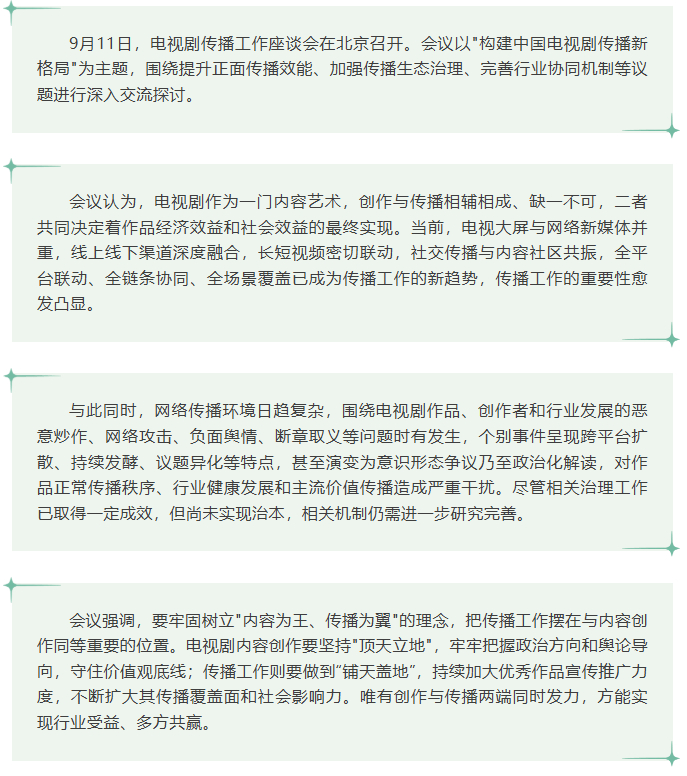 9月11日，电视剧传播工作座谈会在北京召开。会议以"构建中国电视剧传播新格局"为主题，围绕提升正面传播效能、加强传播生态治理、完善行业协同机制等议题进行深入交流探讨。

会议认为，电视剧作为一门内容艺术，创作与传播相辅相成、缺一不可，二者共同决定着作品经济效益和社会效益的最终实现。当前，电视大屏与网络新媒体并重，线上线下渠道深度融合，长短视频密切联动，社交传播与内容社区共振，全平台联动、全链条协同、全场景覆盖已成为传播工作的新趋势，传播工作的重要性愈发凸显。

与此同时，网络传播环境日趋复杂，围绕电视剧作品、创作者和行业发展的恶意炒作、网络攻击、负面舆情、断章取义等问题时有发生，个别事件呈现跨平台扩散、持续发酵、议题异化等特点，甚至演变为意识形态争议乃至政治化解读，对作品正常传播秩序、行业健康发展和主流价值传播造成严重干扰。尽管相关治理工作已取得一定成效，但尚未实现治本，相关机制仍需进一步研究完善。

会议强调，要牢固树立"内容为王、传播为翼"的理念，把传播工作摆在与内容创作同等重要的位置。电视剧内容创作要坚持"顶天立地"，牢牢把握政治方向和舆论导向，守住价值观底线；传播工作则要做到"铺天盖地"，持续加大优秀作品宣传推广力度，不断扩大其传播覆盖面和社会影响力。唯有创作与传播两端同时发力，方能实现行业受益、多方共赢。